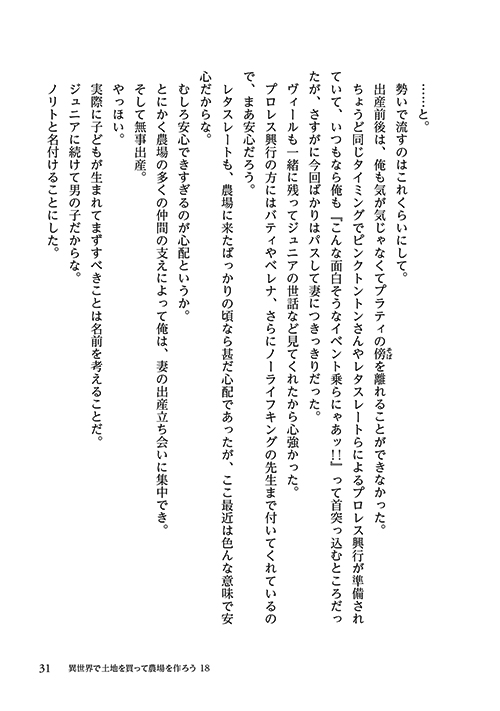 ……と。

勢いで流すのはこれくらいにして。

出産前後は、俺も気が気じゃなくてプラティの傍を離れることができなかった。

ちょうど同じタイミングでピンクトントンさんやレタスレートらによるプロレス興行が準備されていて、いつもなら俺も『こんな面白そうなイベント乗らにゃあッ!!』って首突っ込むところだったが、さすがに今回ばかりはパスして妻につきっきりだった。

ヴィールも一緒に残ってジュニアの世話など見てくれたから心強かった。

プロレス興行の方にはバティやベレナ、さらにノーライフキングの先生まで付いてくれているので、まあ安心だろう。

レタスレートも、農場に来たばっかりの頃なら甚だ心配であったが、ここ最近は色んな意味で安心だからな。

むしろ安心できすぎるのが心配というか。

とにかく農場の多くの仲間の支えによって俺は、妻の出産立ち会いに集中でき。

そして無事出産。

やっほい。

実際に子どもが生まれてまずすべきことは名前を考えることだ。

ジュニアに続けて男の子だからな。

ノリトと名付けることにした。

31　異世界で土地を買って農場を作ろう 18